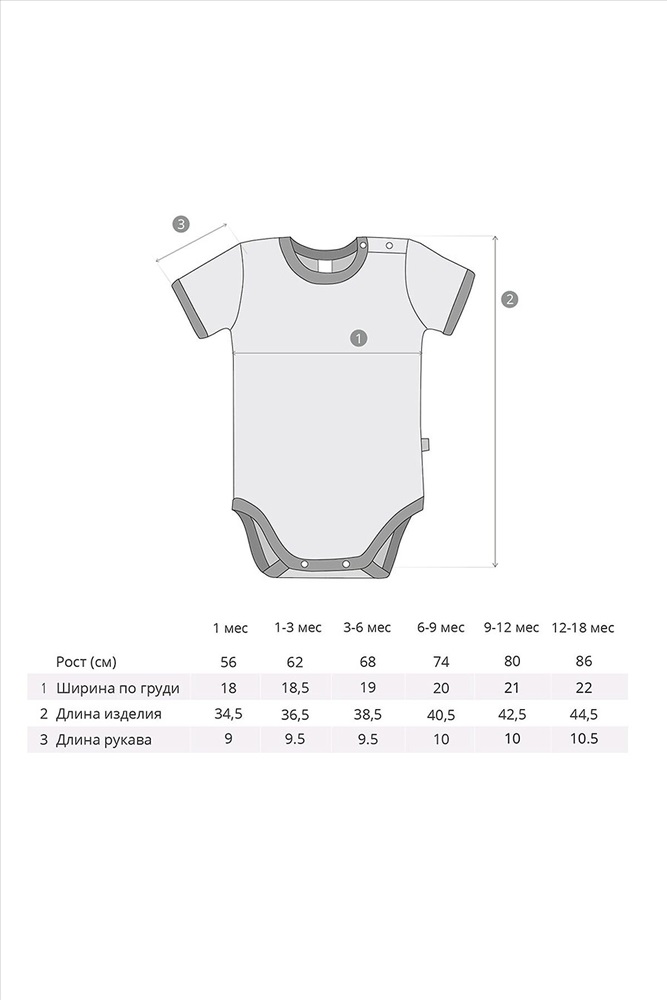 3

2

1

| | | 1 мес | 1-3 мес | 3-6 мес | 6-9 мес | 9-12 мес | 12-18 мес |
|---|---|---|---|---|---|---|---|
| | Рост (см) | 56 | 62 | 68 | 74 | 80 | 86 |
| 1 | Ширина по груди | 18 | 18,5 | 19 | 20 | 21 | 22 |
| 2 | Длина изделия | 34,5 | 36,5 | 38,5 | 40,5 | 42,5 | 44,5 |
| 3 | Длина рукава | 9 | 9.5 | 9.5 | 10 | 10 | 10.5 |